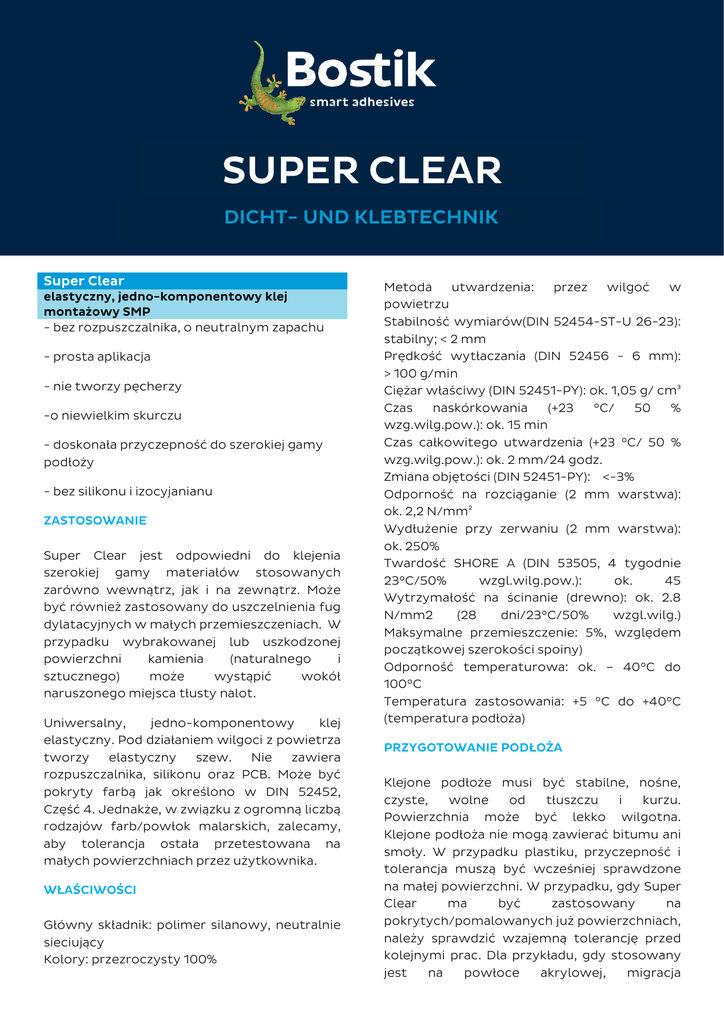 Bostik
smart adhesives

SUPER CLEAR

DICHT- UND KLEBTECHNIK

Super Clear
elastyczny, jedno-komponentowy klej montażowy SMP
- bez rozpuszczalnika, o neutralnym zapachu

- prosta aplikacja

- nie tworzy pęcherzy

-o niewielkim skurczu

- doskonała przyczepność do szerokiej gamy podłoży

- bez silikonu i izocyjanianu

ZASTOSOWANIE

Super Clear jest odpowiedni do klejenia szerokiej gamy materiałów stosowanych zarówno wewnątrz, jak i na zewnątrz. Może być również zastosowany do uszczelnienia fug dylatacyjnych w małych przemieszczeniach. W przypadku wybrakowanej lub uszkodzonej powierzchni kamienia (naturalnego i sztucznego) może wystąpić wokół naruszonego miejsca tłusty nalot.

Uniwersalny, jedno-komponentowy klej elastyczny. Pod działaniem wilgoci z powietrza tworzy elastyczny szew. Nie zawiera rozpuszczalnika, silikonu oraz PCB. Może być pokryty farbą jak określono w DIN 52452, Część 4. Jednakże, w związku z ogromną liczbą rodzajów farb/powłok malarskich, zalecamy, aby tolerancja ostała przetestowana na małych powierzchniach przez użytkownika.

WŁAŚCIWOŚCI

Główny składnik: polimer silanowy, neutralnie sieciujący
Kolory: przezroczysty 100%

Metoda utwardzenia: przez wilgoć w powietrzu
Stabilność wymiarów(DIN 52454-ST-U 26-23): stabilny; < 2 mm
Prędkość wytłaczania (DIN 52456 - 6 mm): > 100 g/min
Ciężar właściwy (DIN 52451-PY): ok. 1,05 g/ cm³
Czas naskórkowania (+23 °C/ 50 % wzg.wilg.pow.): ok. 15 min
Czas całkowitego utwardzenia (+23 °C/ 50 % wzg.wilg.pow.): ok. 2 mm/24 godz.
Zmiana objętości (DIN 52451-PY): <-3%
Odporność na rozciąganie (2 mm warstwa): ok. 2,2 N/mm²
Wydłużenie przy zerwaniu (2 mm warstwa): ok. 250%
Twardość SHORE A (DIN 53505, 4 tygodnie 23°C/50% wzgl.wilg.pow.): ok. 45
Wytrzymałość na ścinanie (drewno): ok. 2.8 N/mm2 (28 dni/23°C/50% wzgl.wilg.)
Maksymalne przemieszczenie: 5%, względem początkowej szerokości spoiny)
Odporność temperaturowa: ok. – 40°C do 100°C
Temperatura zastosowania: +5 °C do +40°C (temperatura podłoża)

PRZYGOTOWANIE PODŁOŻA

Klejone podłoże musi być stabilne, nośne, czyste, wolne od tłuszczu i kurzu. Powierzchnia może być lekko wilgotna. Klejone podłoża nie mogą zawierać bitumu ani smoły. W przypadku plastiku, przyczepność i tolerancja muszą być wcześniej sprawdzone na małej powierzchni. W przypadku, gdy Super Clear ma być zastosowany na pokrytych/pomalowanych już powierzchniach, należy sprawdzić wzajemną tolerancję przed kolejnymi prac. Dla przykładu, gdy stosowany jest na powłoce akrylowej, migracja